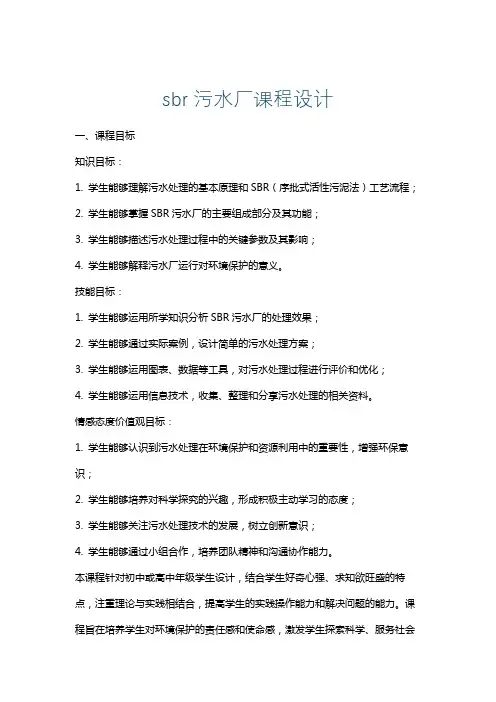 sbr 污水厂课程设计

一、课程目标

知识目标：

1. 学生能够理解污水处理的基本原理和 SBR（序批式活性污泥法）工艺流程；

2. 学生能够掌握 SBR 污水厂的主要组成部分及其功能；

3. 学生能够描述污水处理过程中的关键参数及其影响；

4. 学生能够解释污水厂运行对环境保护的意义。

技能目标：

1. 学生能够运用所学知识分析 SBR 污水厂的处理效果；

2. 学生能够通过实际案例，设计简单的污水处理方案；

3. 学生能够运用图表、数据等工具，对污水处理过程进行评价和优化；

4. 学生能够运用信息技术，收集、整理和分享污水处理的相关资料。

情感态度价值观目标：

1. 学生能够认识到污水处理在环境保护和资源利用中的重要性，增强环保意识；

2. 学生能够培养对科学探究的兴趣，形成积极主动学习的态度；

3. 学生能够关注污水处理技术的发展，树立创新意识；

4. 学生能够通过小组合作，培养团队精神和沟通协作能力。

本课程针对初中或高中年级学生设计，结合学生好奇心强、求知欲旺盛的特点，注重理论与实践相结合，提高学生的实践操作能力和解决问题的能力。课程旨在培养学生对环境保护的责任感和使命感，激发学生探索科学、服务社会